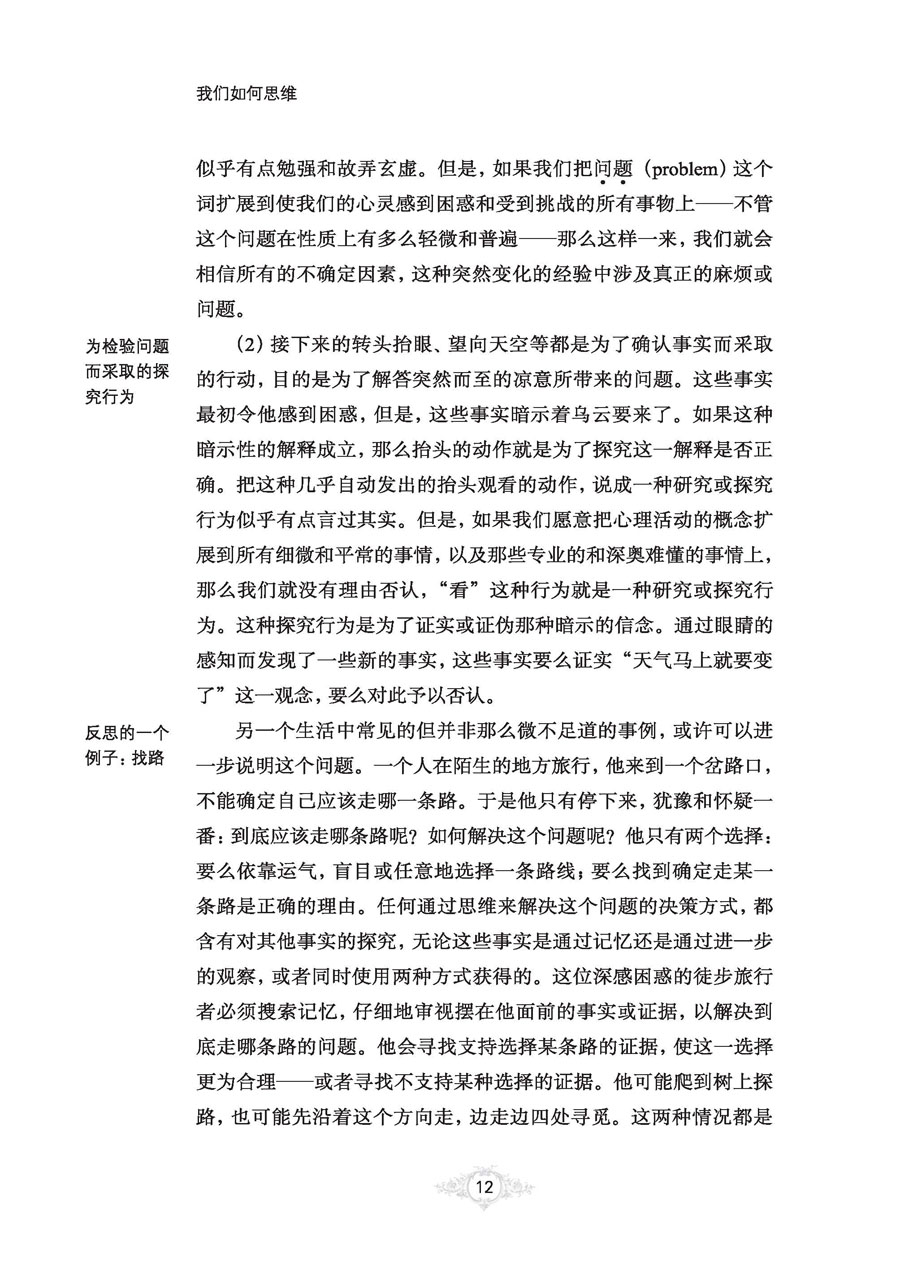 我们如何思维

似乎有点勉强和故弄玄虚。但是，如果我们把问题（problem）这个词扩展到使我们的心灵感到困惑和受到挑战的所有事物上——不管这个问题在性质上有多么轻微和普遍——那么这样一来，我们就会相信所有的不确定因素，这种突然变化的经验中涉及真正的麻烦或问题。

为检验问题而采取的探究行为

（2）接下来的转头抬眼、望向天空等都是为了确认事实而采取的行动，目的是为了解答突然而至的凉意所带来的问题。这些事实最初令他感到困惑，但是，这些事实暗示着乌云要来了。如果这种暗示性的解释成立，那么抬头的动作就是为了探究这一解释是否正确。把这种几乎自动发出的抬头观看的动作，说成一种研究或探究行为似乎有点言过其实。但是，如果我们愿意把心理活动的概念扩展到所有细微和平常的事情，以及那些专业的和深奥难懂的事情上，那么我们就没有理由否认，“看”这种行为就是一种研究或探究行为。这种探究行为是为了证实或证伪那种暗示的信念。通过眼睛的感知而发现了一些新的事实，这些事实要么证实“天气马上就要变了”这一观念，要么对此予以否认。

反思的一个例子：找路

另一个生活中常见的但并非那么微不足道的事例，或许可以进一步说明这个问题。一个人在陌生的地方旅行，他来到一个岔路口，不能确定自己应该走哪一条路。于是他只有停下来，犹豫和怀疑一番：到底应该走哪条路呢？如何解决这个问题呢？他只有两个选择：要么依靠运气，盲目或任意地选择一条路线；要么找到确定走某一条路是正确的理由。任何通过思维来解决这个问题的决策方式，都含有对其他事实的探究，无论这些事实是通过记忆还是通过进一步的观察，或者同时使用两种方式获得的。这位深感困惑的徒步旅行者必须搜索记忆，仔细地审视摆在他面前的事实或证据，以解决到底走哪条路的问题。他会寻找支持选择某条路的证据，使这一选择更为合理——或者寻找不支持某种选择的证据。他可能爬到树上探路，也可能先沿着这个方向走，边走边四处寻觅。这两种情况都是

12